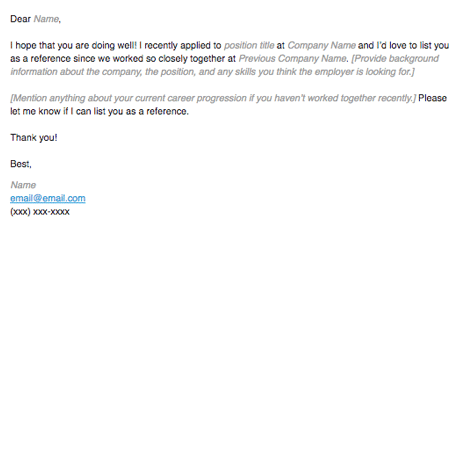 Dear Name,

I hope that you are doing well! I recently applied to position title at Company Name and I'd love to list you as a reference since we worked so closely together at Previous Company Name. [Provide background information about the company, the position, and any skills you think the employer is looking for.]

[Mention anything about your current career progression if you haven't worked together recently.] Please let me know if I can list you as a reference.

Thank you!

Best,

Name
email@email.com
(xxx) xxx-xxxx